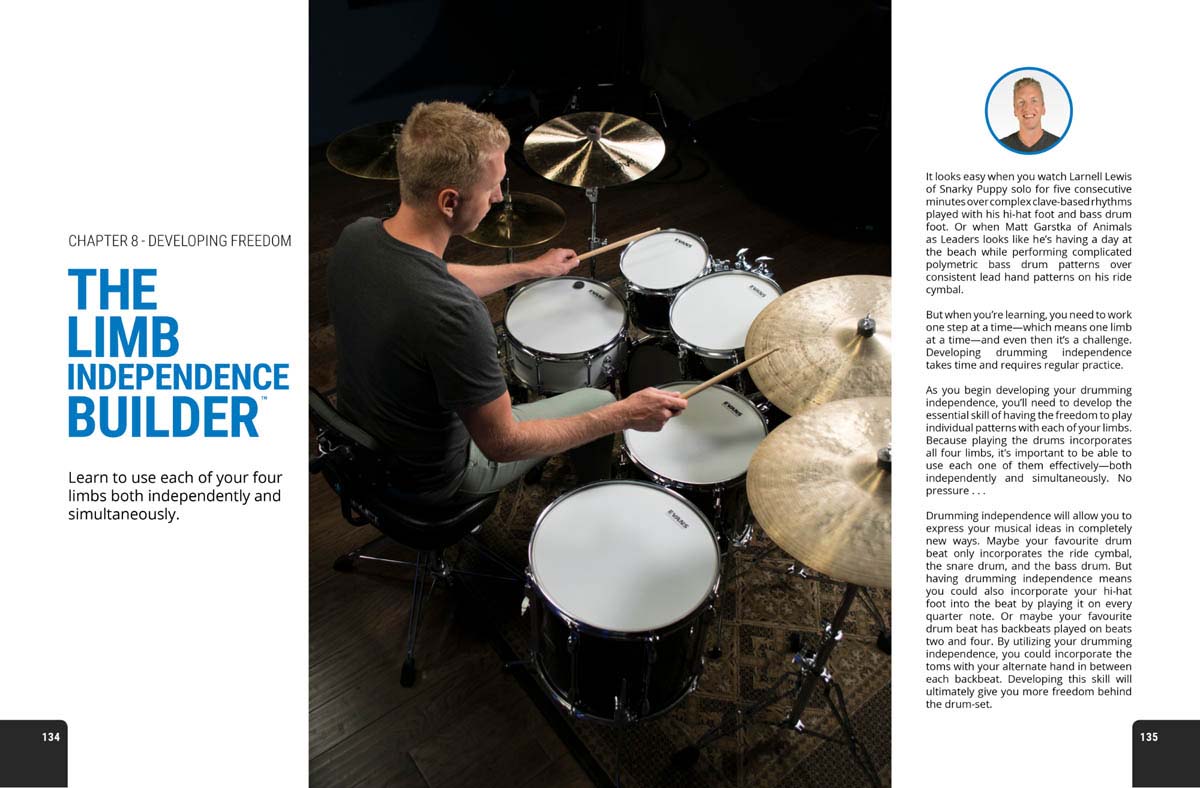 CHAPTER 8 - DEVELOPING FREEDOM

THE LIMB INDEPENDENCE BUILDER™

Learn to use each of your four limbs both independently and simultaneously.

134

EVANS

EVANS

EVANS

EVANS

EVANS

It looks easy when you watch Larnell Lewis of Snarky Puppy solo for five consecutive minutes over complex clave-based rhythms played with his hi-hat foot and bass drum foot. Or when Matt Garstka of Animals as Leaders looks like he's having a day at the beach while performing complicated polymetric bass drum patterns over consistent lead hand patterns on his ride cymbal.

But when you're learning, you need to work one step at a time—which means one limb at a time—and even then it's a challenge. Developing drumming independence takes time and requires regular practice.

As you begin developing your drumming independence, you'll need to develop the essential skill of having the freedom to play individual patterns with each of your limbs. Because playing the drums incorporates all four limbs, it's important to be able to use each one of them effectively—both independently and simultaneously. No pressure . . .

Drumming independence will allow you to express your musical ideas in completely new ways. Maybe your favourite drum beat only incorporates the ride cymbal, the snare drum, and the bass drum. But having drumming independence means you could also incorporate your hi-hat foot into the beat by playing it on every quarter note. Or maybe your favourite drum beat has backbeats played on beats two and four. By utilizing your drumming independence, you could incorporate the toms with your alternate hand in between each backbeat. Developing this skill will ultimately give you more freedom behind the drum-set.

135